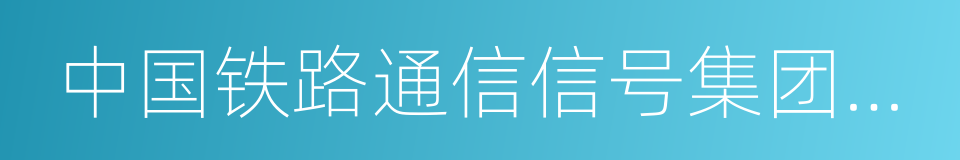 中国铁路通信信号集团...